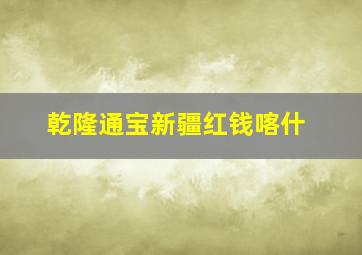 乾隆通宝新疆红钱喀什